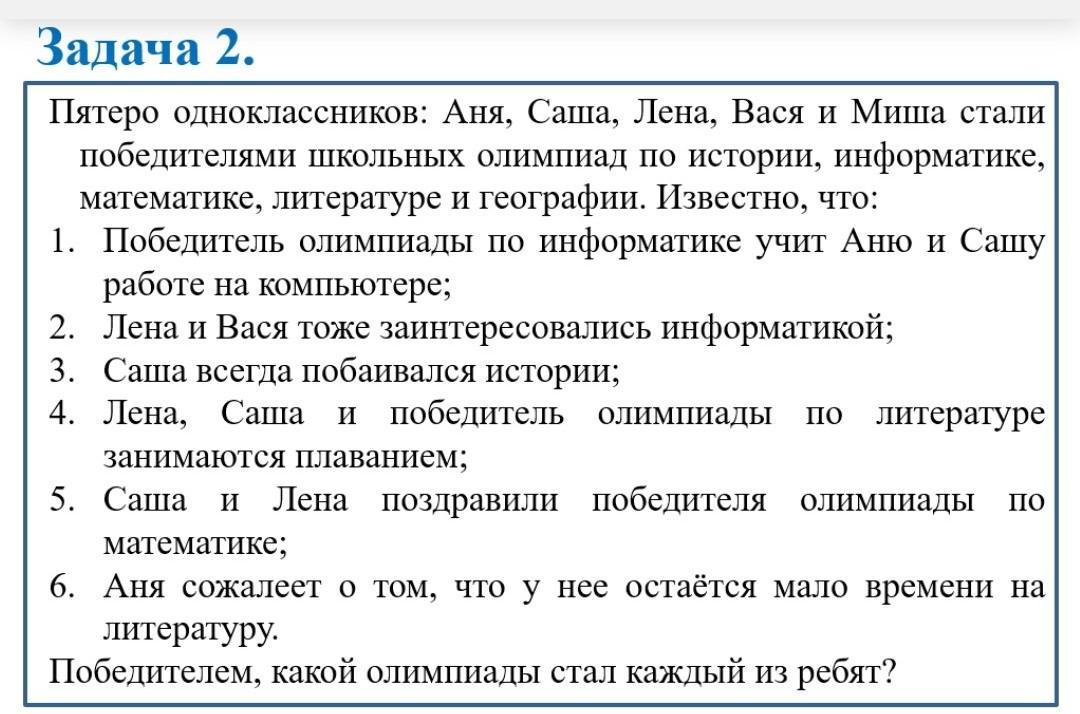 Задача 2.

Пятеро одноклассников: Аня, Саша, Лена, Вася и Миша стали победителями школьных олимпиад по истории, информатике, математике, литературе и географии. Известно, что:

1. Победитель олимпиады по информатике учит Аню и Сашу работе на компьютере;
2. Лена и Вася тоже заинтересовались информатикой;
3. Саша всегда побаивался истории;
4. Лена, Саша и победитель олимпиады по литературе занимаются плаванием;
5. Саша и Лена поздравили победителя олимпиады по математике;
6. Аня сожалеет о том, что у нее остаётся мало времени на литературу.

Победителем, какой олимпиады стал каждый из ребят?